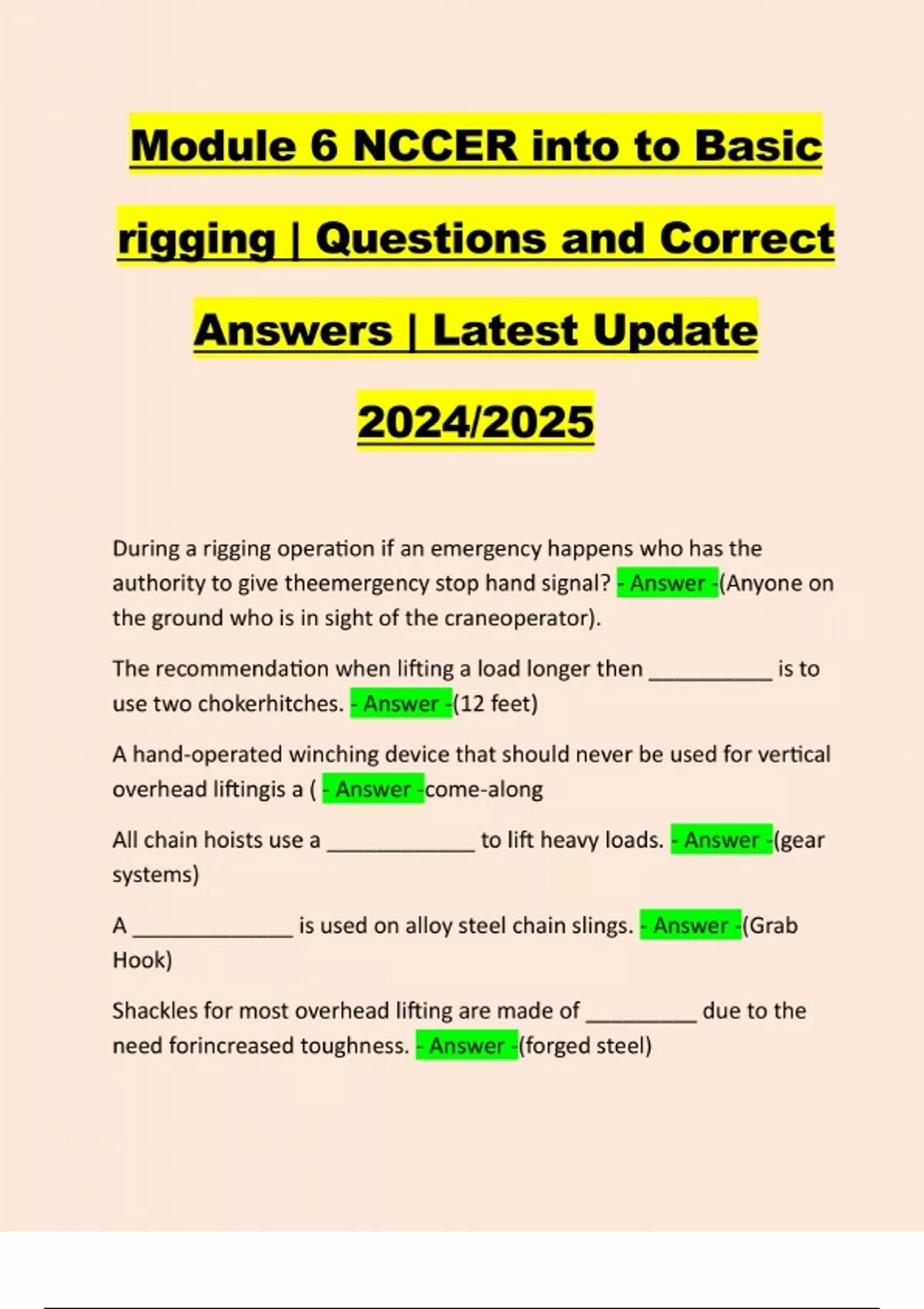 Module 6 NCCER into to Basic rigging | Questions and Correct Answers | Latest Update 2024/2025

During a rigging operation if an emergency happens who has the authority to give theemergency stop hand signal? - Answer -(Anyone on the ground who is in sight of the craneoperator).

The recommendation when lifting a load longer then __________ is to use two chokerhitches. - Answer -(12 feet)

A hand-operated winching device that should never be used for vertical overhead liftingis a ( - Answer -come-along

All chain hoists use a ____________ to lift heavy loads. - Answer -(gear systems)

A _____________ is used on alloy steel chain slings. - Answer -(Grab Hook)

Shackles for most overhead lifting are made of _________ due to the need forincreased toughness. - Answer -(forged steel)